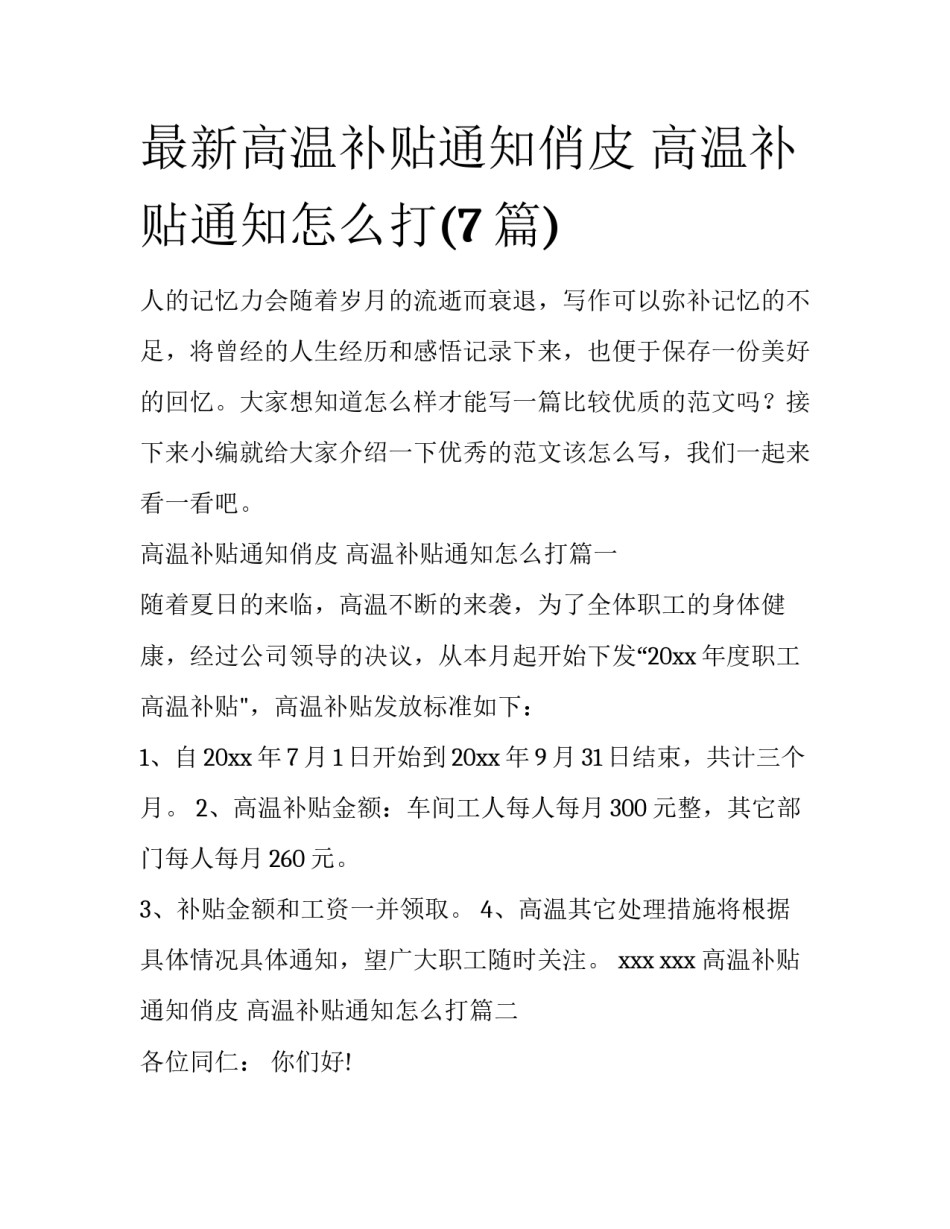 最新高温补贴通知俏皮 高温补贴通知怎么打(7 篇)

人的记忆力会随着岁月的流逝而衰退，写作可以弥补记忆的不足，将曾经的人生经历和感悟记录下来，也便于保存一份美好的回忆。大家想知道怎么样才能写一篇比较优质的范文吗？接下来小编就给大家介绍一下优秀的范文该怎么写，我们一起来看一看吧。

高温补贴通知俏皮 高温补贴通知怎么打篇一

随着夏日的来临，高温不断的来袭，为了全体职工的身体健康，经过公司领导的决议，从本月起开始下发“20xx 年度职工高温补贴"，高温补贴发放标准如下：

1、自 20xx 年 7 月 1 日开始到 20xx 年 9 月 31 日结束，共计三个月。 2、高温补贴金额：车间工人每人每月 300 元整，其它部门每人每月 260 元。

3、补贴金额和工资一并领取。 4、高温其它处理措施将根据具体情况具体通知，望广大职工随时关注。 xxx xxx 高温补贴通知俏皮 高温补贴通知怎么打篇二

各位同仁： 你们好!